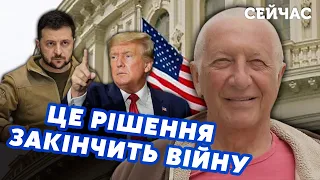 СЕЙЧАС

ЦЕ РІШЕННЯ ЗАКІНЧИТЬ ВІЙНУ